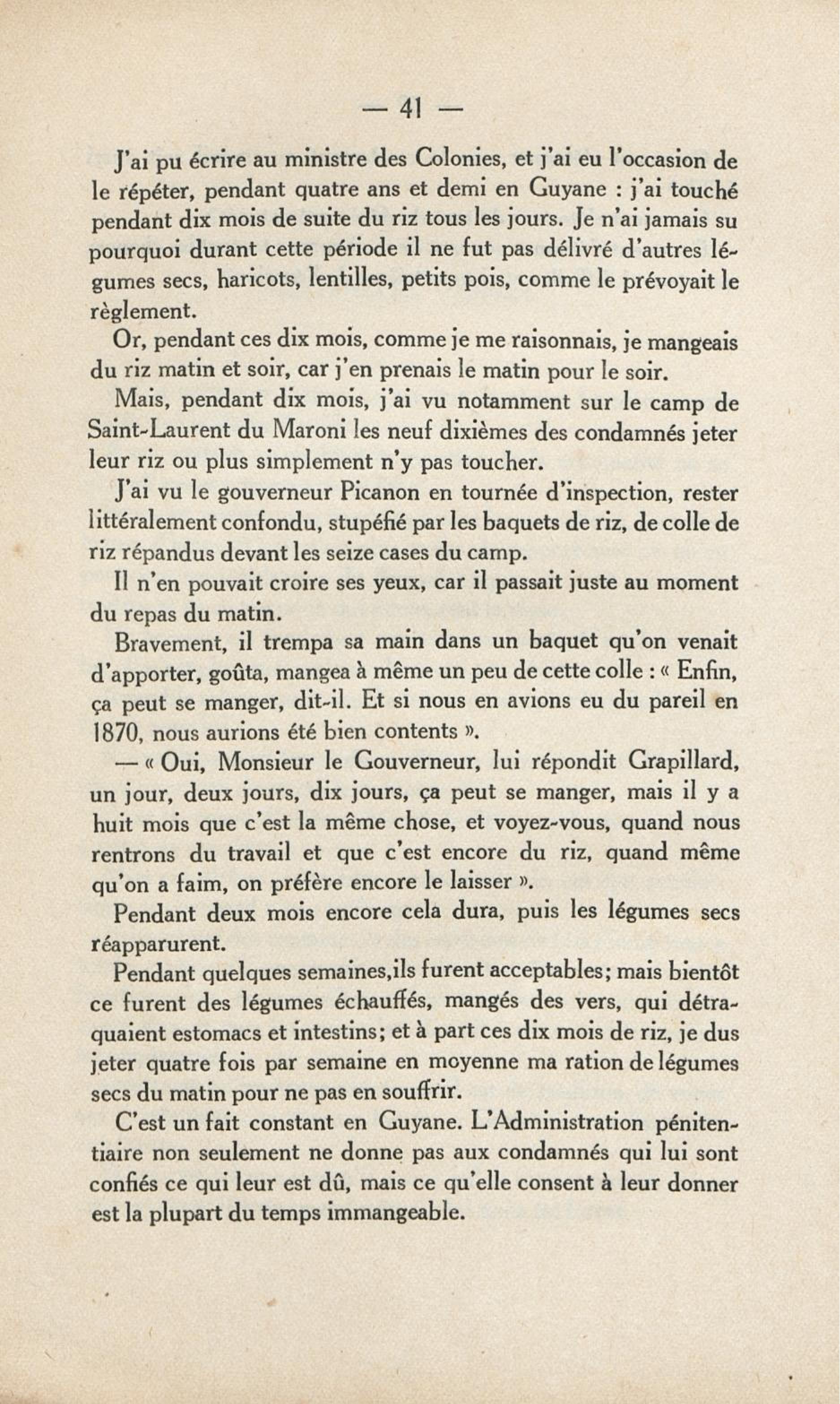 — 41 —

J'ai pu écrire au ministre des Colonies, et j'ai eu l'occasion de le répéter, pendant quatre ans et demi en Guyane : j'ai touché pendant dix mois de suite du riz tous les jours. Je n'ai jamais su pourquoi durant cette période il ne fut pas délivré d'autres légumes secs, haricots, lentilles, petits pois, comme le prévoyait le règlement.

Or, pendant ces dix mois, comme je me raisonnais, je mangeais du riz matin et soir, car j'en prenais le matin pour le soir.

Mais, pendant dix mois, j'ai vu notamment sur le camp de Saint-Laurent du Maroni les neuf dixièmes des condamnés jeter leur riz ou plus simplement n'y pas toucher.

J'ai vu le gouverneur Picanon en tournée d'inspection, rester littéralement confondu, stupéfié par les baquets de riz, de colle de riz répandus devant les seize cases du camp.

Il n'en pouvait croire ses yeux, car il passait juste au moment du repas du matin.

Bravement, il trempa sa main dans un baquet qu'on venait d'apporter, goûta, mangea à même un peu de cette colle : « Enfin, ça peut se manger, dit-il. Et si nous en avions eu du pareil en 1870, nous aurions été bien contents ».

— « Oui, Monsieur le Gouverneur, lui répondit Grapillard, un jour, deux jours, dix jours, ça peut se manger, mais il y a huit mois que c'est la même chose, et voyez-vous, quand nous rentrons du travail et que c'est encore du riz, quand même qu'on a faim, on préfère encore le laisser ».

Pendant deux mois encore cela dura, puis les légumes secs réapparurent.

Pendant quelques semaines,ils furent acceptables; mais bientôt ce furent des légumes échauffés, mangés des vers, qui détraquaient estomacs et intestins; et à part ces dix mois de riz, je dus jeter quatre fois par semaine en moyenne ma ration de légumes secs du matin pour ne pas en souffrir.

C'est un fait constant en Guyane. L'Administration pénitentiaire non seulement ne donne pas aux condamnés qui lui sont confiés ce qui leur est dû, mais ce qu'elle consent à leur donner est la plupart du temps immangeable.